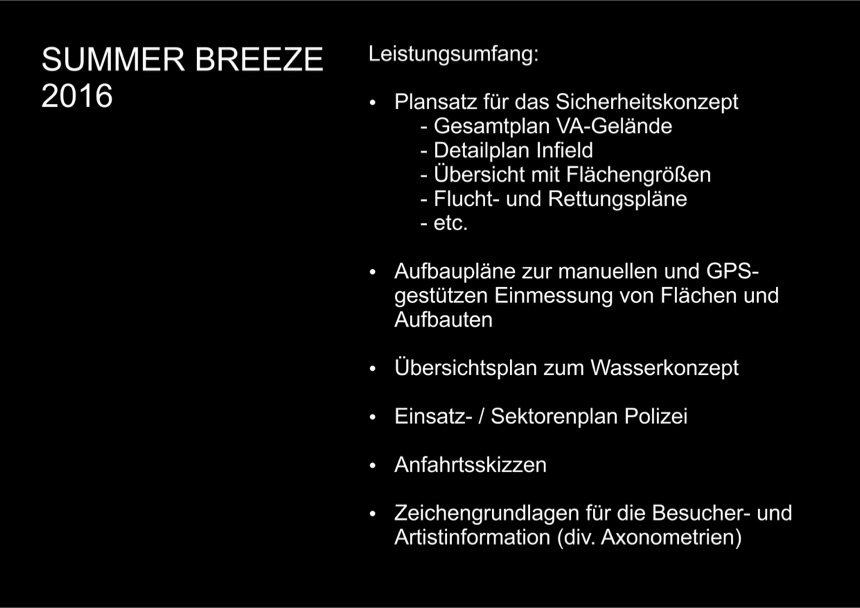 SUMMER BREEZE
2016

Leistungsumfang:

• Plansatz für das Sicherheitskonzept
- Gesamtplan VA-Gelände
- Detailplan Infield
- Übersicht mit Flächengrößen
- Flucht- und Rettungspläne
- etc.

• Aufbaupläne zur manuellen und GPS-gestützen Einmessung von Flächen und Aufbauten

• Übersichtsplan zum Wasserkonzept

• Einsatz- / Sektorenplan Polizei

• Anfahrtsskizzen

• Zeichengrundlagen für die Besucher- und Artistinformation (div. Axonometrien)